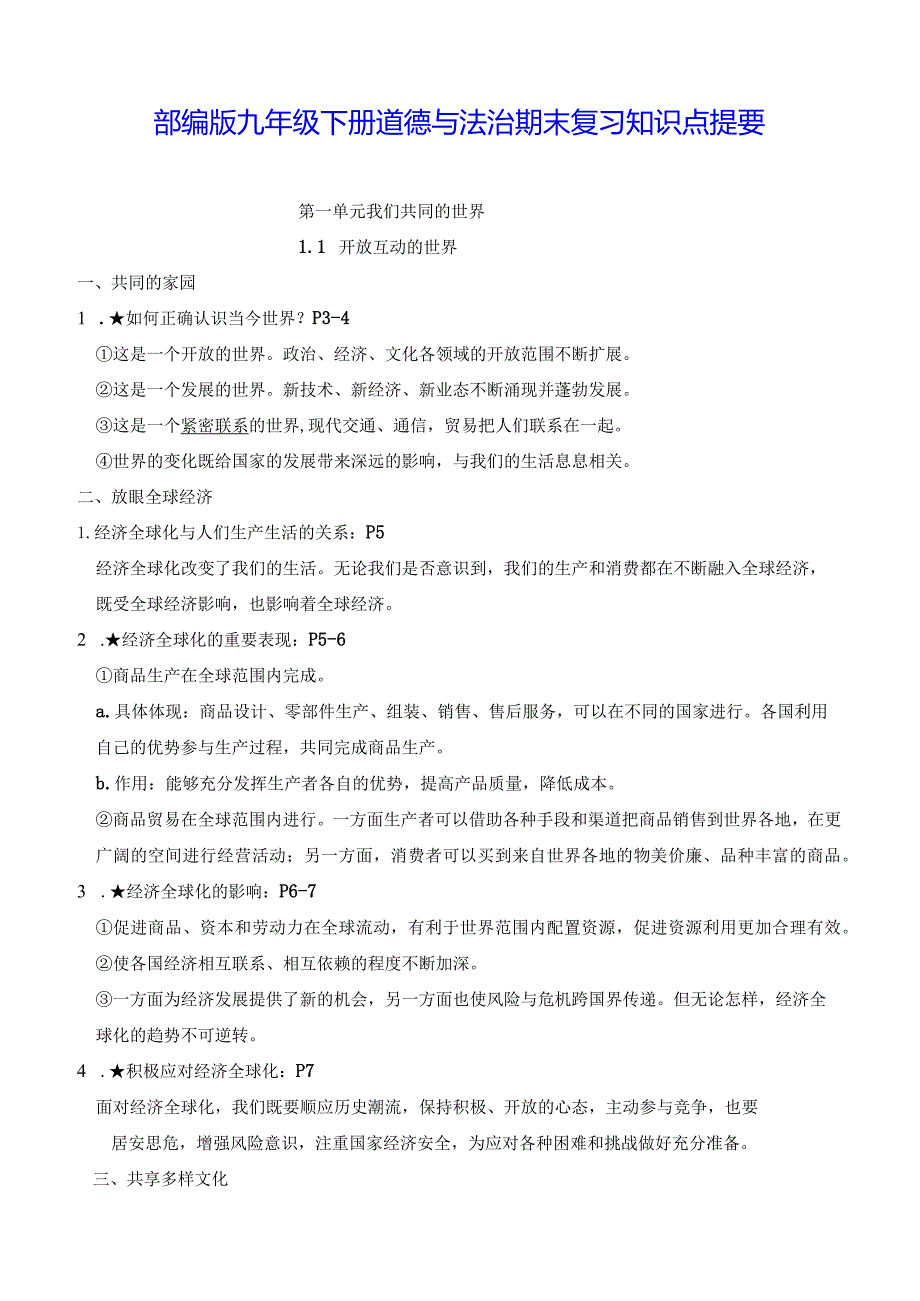 部编版九年级下册道德与法治期末复习知识点提要

第一单元我们共同的世界

1.1 开放互动的世界

一、共同的家园

1 .★如何正确认识当今世界？P3-4

①这是一个开放的世界。政治、经济、文化各领域的开放范围不断扩展。

②这是一个发展的世界。新技术、新经济、新业态不断涌现并蓬勃发展。

③这是一个紧密联系的世界,现代交通、通信，贸易把人们联系在一起。

④世界的变化既给国家的发展带来深远的影响，与我们的生活息息相关。

二、放眼全球经济

1.经济全球化与人们生产生活的关系：P5

经济全球化改变了我们的生活。无论我们是否意识到，我们的生产和消费都在不断融入全球经济，既受全球经济影响，也影响着全球经济。

2 .★经济全球化的重要表现：P5-6

①商品生产在全球范围内完成。

a.具体体现：商品设计、零部件生产、组装、销售、售后服务，可以在不同的国家进行。各国利用自己的优势参与生产过程，共同完成商品生产。

b.作用：能够充分发挥生产者各自的优势，提高产品质量，降低成本。

②商品贸易在全球范围内进行。一方面生产者可以借助各种手段和渠道把商品销售到世界各地，在更广阔的空间进行经营活动；另一方面，消费者可以买到来自世界各地的物美价廉、品种丰富的商品。

3 .★经济全球化的影响：P6-7

①促进商品、资本和劳动力在全球流动，有利于世界范围内配置资源，促进资源利用更加合理有效。

②使各国经济相互联系、相互依赖的程度不断加深。

③一方面为经济发展提供了新的机会，另一方面也使风险与危机跨国界传递。但无论怎样，经济全球化的趋势不可逆转。

4 .★积极应对经济全球化：P7

面对经济全球化，我们既要顺应历史潮流，保持积极、开放的心态，主动参与竞争，也要居安思危，增强风险意识，注重国家经济安全，为应对各种困难和挑战做好充分准备。

三、共享多样文化